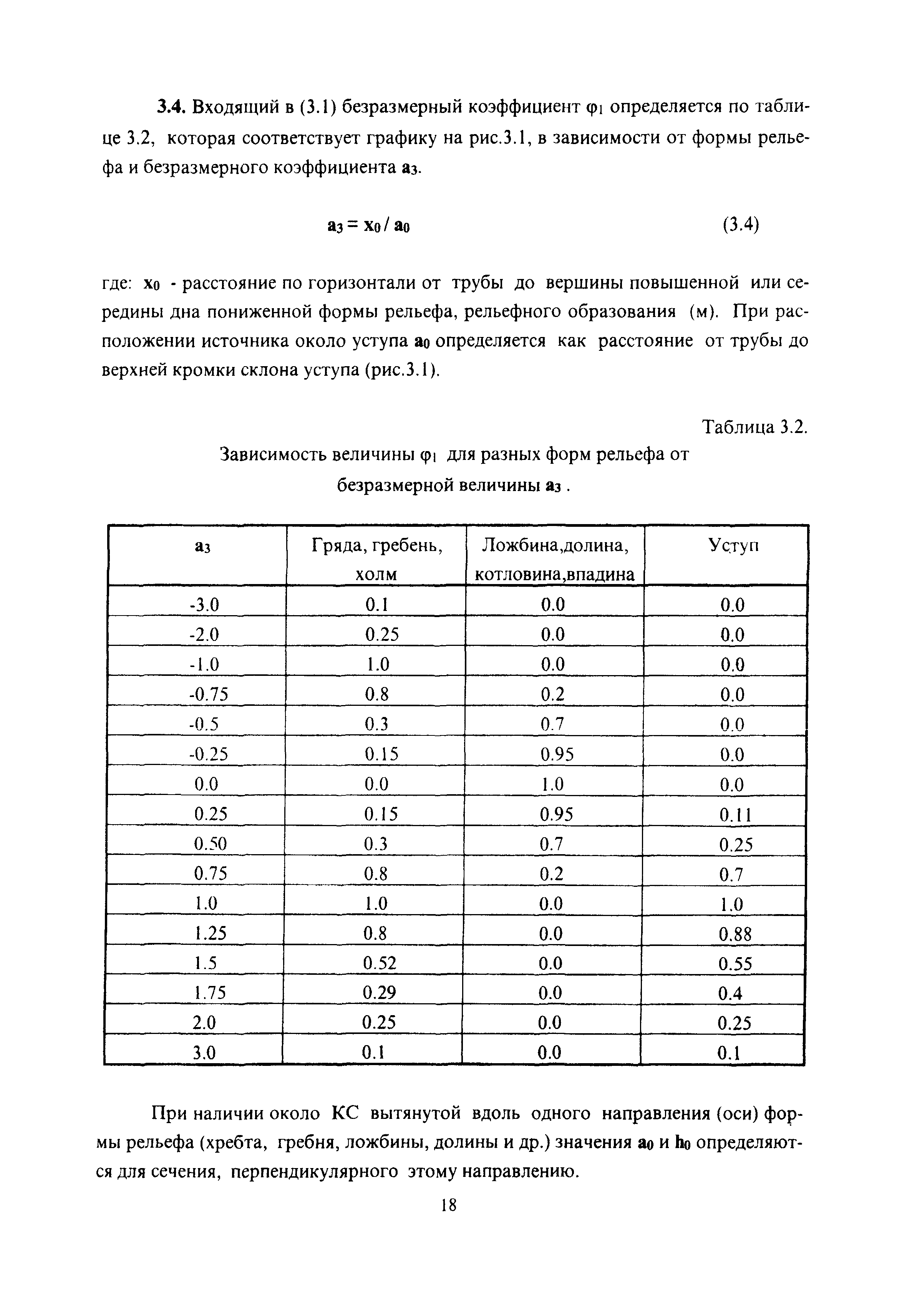 **3.4.** Входящий в (3.1) безразмерный коэффициент $\varphi_1$ определяется по таблице 3.2, которая соответствует графику на рис.3.1, в зависимости от формы рельефа и безразмерного коэффициента $a_3$.

$a_3 = x_0 / a_0$ (3.4)

где: $x_0$ - расстояние по горизонтали от трубы до вершины повышенной или середины дна пониженной формы рельефа, рельефного образования (м). При расположении источника около уступа $a_0$ определяется как расстояние от трубы до верхней кромки склона уступа (рис.3.1).

Таблица 3.2.

Зависимость величины $\varphi_1$ для разных форм рельефа от безразмерной величины $a_3$ .

| $a_3$ | Гряда, гребень, холм | Ложбина,долина, котловина,впадина | Уступ |
|---|---|---|---|
| -3.0 | 0.1 | 0.0 | 0.0 |
| -2.0 | 0.25 | 0.0 | 0.0 |
| -1.0 | 1.0 | 0.0 | 0.0 |
| -0.75 | 0.8 | 0.2 | 0.0 |
| -0.5 | 0.3 | 0.7 | 0.0 |
| -0.25 | 0.15 | 0.95 | 0.0 |
| 0.0 | 0.0 | 1.0 | 0.0 |
| 0.25 | 0.15 | 0.95 | 0.11 |
| 0.50 | 0.3 | 0.7 | 0.25 |
| 0.75 | 0.8 | 0.2 | 0.7 |
| 1.0 | 1.0 | 0.0 | 1.0 |
| 1.25 | 0.8 | 0.0 | 0.88 |
| 1.5 | 0.52 | 0.0 | 0.55 |
| 1.75 | 0.29 | 0.0 | 0.4 |
| 2.0 | 0.25 | 0.0 | 0.25 |
| 3.0 | 0.1 | 0.0 | 0.1 |

При наличии около КС вытянутой вдоль одного направления (оси) формы рельефа (хребта, гребня, ложбины, долины и др.) значения $a_0$ и $h_0$ определяются для сечения, перпендикулярного этому направлению.

18